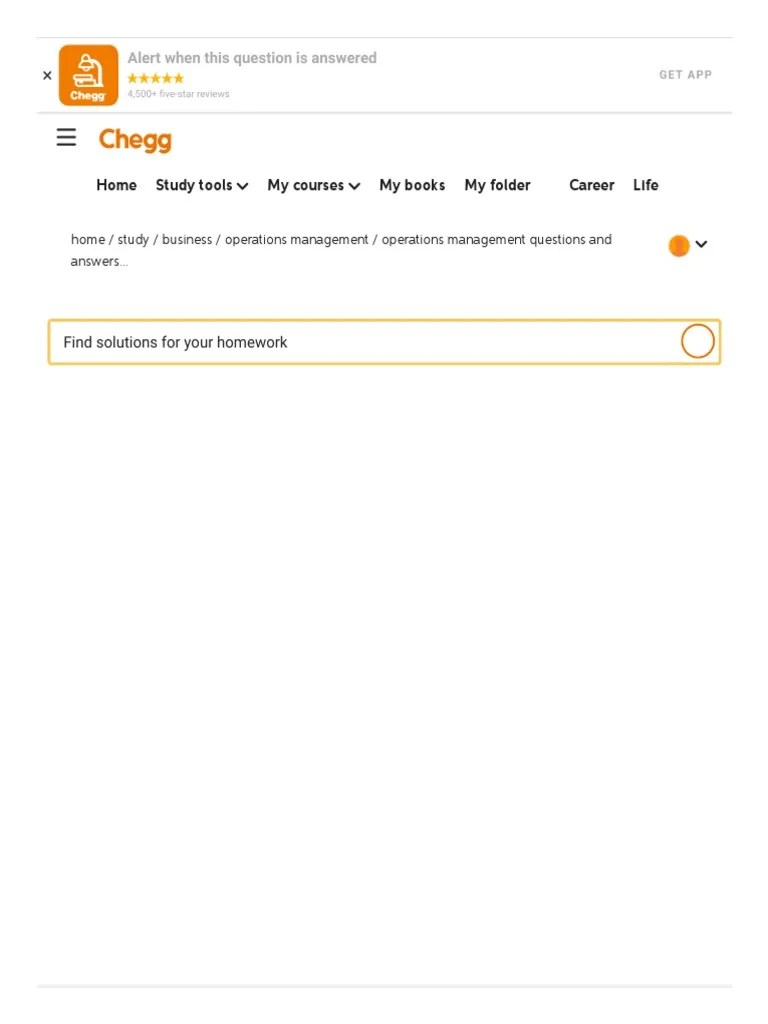 ×

Chegg

Alert when this question is answered
★★★★★
4,500+ five-star reviews

GET APP

Chegg

Home Study tools My courses My books My folder Career Life

home / study / business / operations management / operations management questions and answers...

Find solutions for your homework